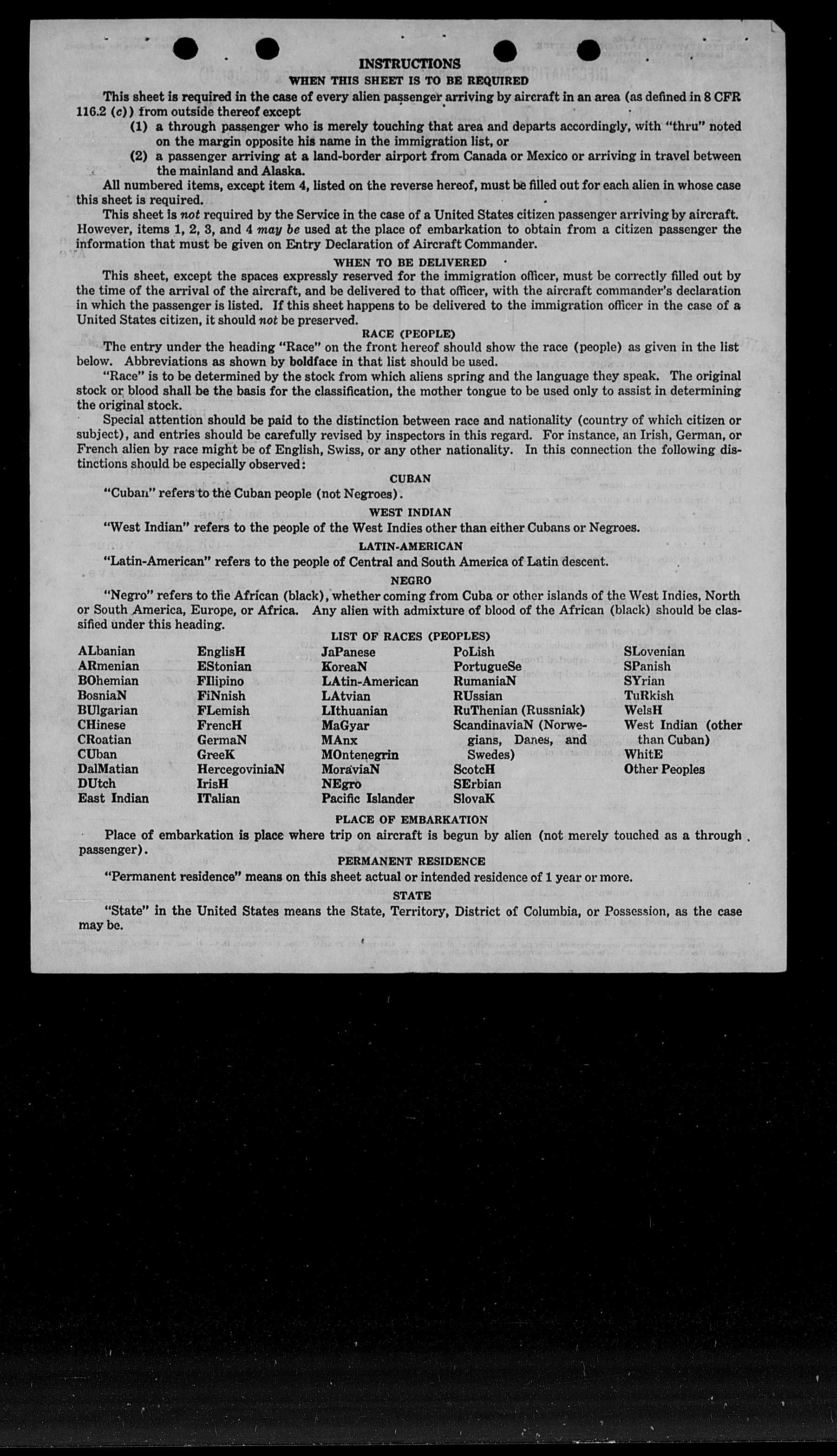 INSTRUCTIONS
WHEN THIS SHEET IS TO BE REQUIRED

This sheet is required in the case of every alien passenger arriving by aircraft in an area (as defined in 8 CFR 116.2 (c)) from outside thereof except
(1) a through passenger who is merely touching that area and departs accordingly, with "thru" noted on the margin opposite his name in the immigration list, or
(2) a passenger arriving at a land-border airport from Canada or Mexico or arriving in travel between the mainland and Alaska.

All numbered items, except item 4, listed on the reverse hereof, must be filled out for each alien in whose case this sheet is required.

This sheet is not required by the Service in the case of a United States citizen passenger arriving by aircraft. However, items 1, 2, 3, and 4 may be used at the place of embarkation to obtain from a citizen passenger the information that must be given on Entry Declaration of Aircraft Commander.

WHEN TO BE DELIVERED

This sheet, except the spaces expressly reserved for the immigration officer, must be correctly filled out by the time of the arrival of the aircraft, and be delivered to that officer, with the aircraft commander's declaration in which the passenger is listed. If this sheet happens to be delivered to the immigration officer in the case of a United States citizen, it should not be preserved.

RACE (PEOPLE)

The entry under the heading "Race" on the front hereof should show the race (people) as given in the list below. Abbreviations as shown by boldface in that list should be used.

"Race" is to be determined by the stock from which aliens spring and the language they speak. The original stock or blood shall be the basis for the classification, the mother tongue to be used only to assist in determining the original stock.

Special attention should be paid to the distinction between race and nationality (country of which citizen or subject), and entries should be carefully revised by inspectors in this regard. For instance, an Irish, German, or French alien by race might be of English, Swiss, or any other nationality. In this connection the following distinctions should be especially observed:

CUBAN

"Cuban" refers to the Cuban people (not Negroes).

WEST INDIAN

"West Indian" refers to the people of the West Indies other than either Cubans or Negroes.

LATIN-AMERICAN

"Latin-American" refers to the people of Central and South America of Latin descent.

NEGRO

"Negro" refers to the African (black), whether coming from Cuba or other islands of the West Indies, North or South America, Europe, or Africa. Any alien with admixture of blood of the African (black) should be classified under this heading.

LIST OF RACES (PEOPLES)

ALbanian
ARmenian
BOhemian
BosniaN
BUlgarian
CHinese
CRoatian
CUban
DalMatian
DUtch
East Indian

EnglisH
EStonian
FIlipino
FiNnish
FLemish
FrencH
GermaN
GreeK
HercegoviniaN
IrisH
ITalian

JaPanese
KoreaN
LAtin-American
LAtvian
LIthuanian
MaGyar
MAnx
MOntenegrin
MoraviaN
NEgro
Pacific Islander

PoLish
PortugueSe
RumaniaN
RUssian
RuThenian (Russniak)
ScandinaviaN (Norwegians, Danes, and Swedes)
ScotcH
SErbian
SlovaK

SLovenian
SPanish
SYrian
TuRkish
WelsH
West Indian (other than Cuban)
WhitE
Other Peoples

PLACE OF EMBARKATION

Place of embarkation is place where trip on aircraft is begun by alien (not merely touched as a through passenger).

PERMANENT RESIDENCE

"Permanent residence" means on this sheet actual or intended residence of 1 year or more.

STATE

"State" in the United States means the State, Territory, District of Columbia, or Possession, as the case may be.